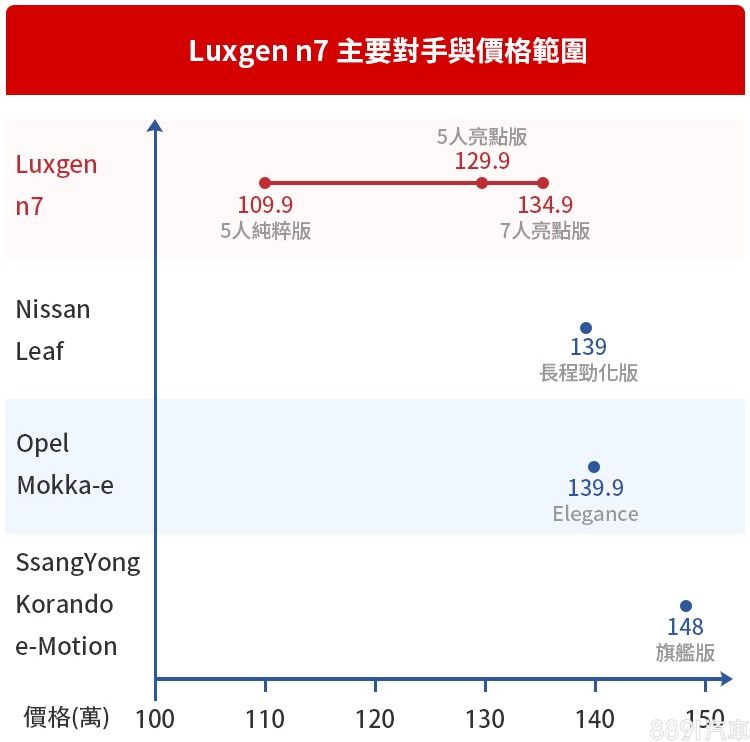 Luxgen n7 主要對手與價格範圍

Luxgen n7

5人亮點版
129.9

109.9
5人純粹版

134.9
7人亮點版

Nissan Leaf

139
長程勁化版

Opel Mokka-e

139.9
Elegance

SsangYong Korando e-Motion

148
旗艦版

價格(萬) 100 110 120 130 140 150

8891汽車